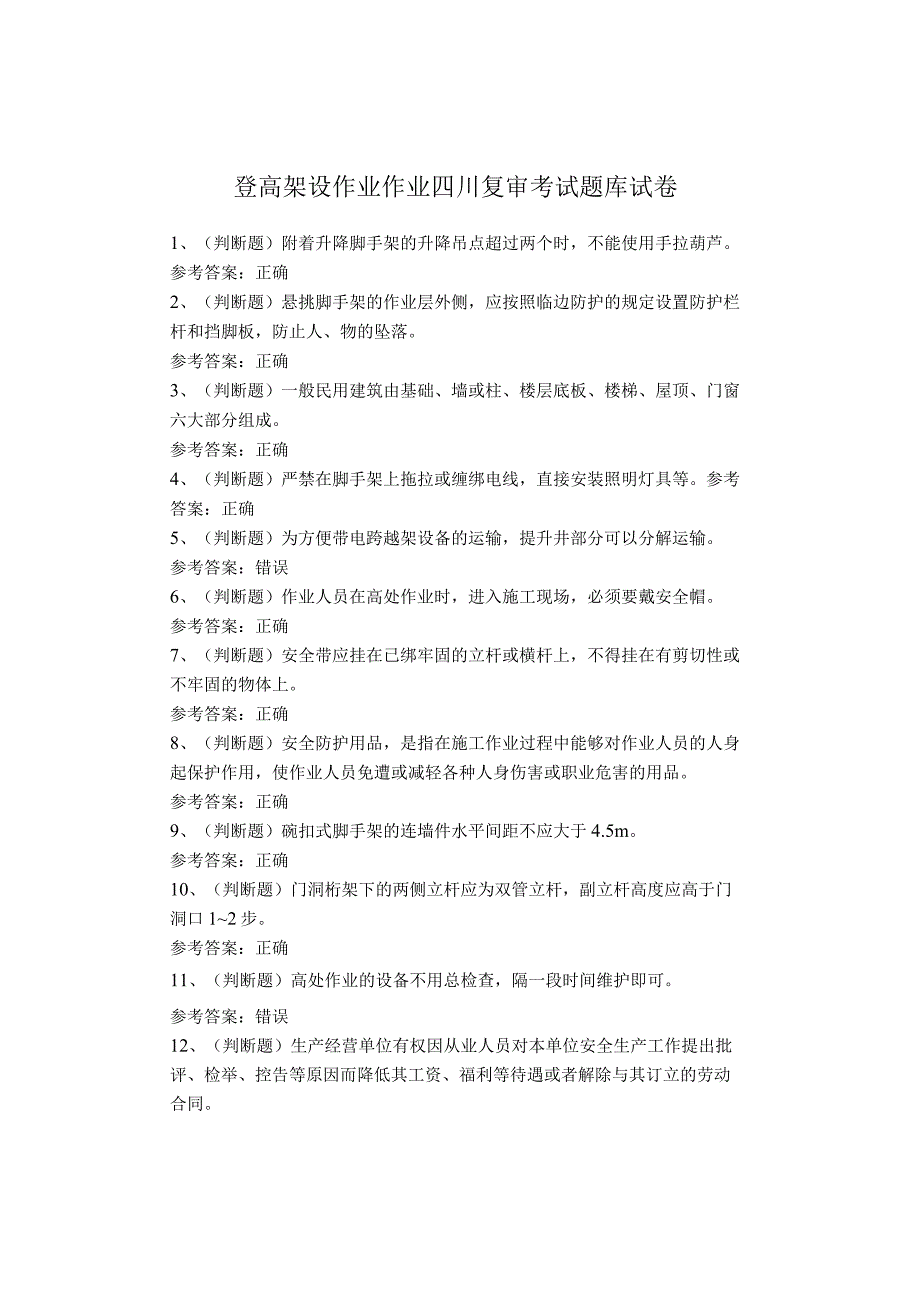 登高架设作业作业四川复审考试题库试卷

1、（判断题）附着升降脚手架的升降吊点超过两个时，不能使用手拉葫芦。

参考答案：正确

2、（判断题）悬挑脚手架的作业层外侧，应按照临边防护的规定设置防护栏杆和挡脚板，防止人、物的坠落。

参考答案：正确

3、（判断题）一般民用建筑由基础、墙或柱、楼层底板、楼梯、屋顶、门窗六大部分组成。

参考答案：正确

4、（判断题）严禁在脚手架上拖拉或缠绑电线，直接安装照明灯具等。参考答案：正确

5、（判断题）为方便带电跨越架设备的运输，提升井部分可以分解运输。

参考答案：错误

6、（判断题）作业人员在高处作业时，进入施工现场，必须要戴安全帽。

参考答案：正确

7、（判断题）安全带应挂在已绑牢固的立杆或横杆上，不得挂在有剪切性或不牢固的物体上。

参考答案：正确

8、（判断题）安全防护用品，是指在施工作业过程中能够对作业人员的人身起保护作用，使作业人员免遭或减轻各种人身伤害或职业危害的用品。

参考答案：正确

9、（判断题）碗扣式脚手架的连墙件水平间距不应大于 4.5m。

参考答案：正确

10、（判断题）门洞桁架下的两侧立杆应为双管立杆，副立杆高度应高于门洞口 1~2 步。

参考答案：正确

11、（判断题）高处作业的设备不用总检查，隔一段时间维护即可。

参考答案：错误

12、（判断题）生产经营单位有权因从业人员对本单位安全生产工作提出批评、检举、控告等原因而降低其工资、福利等待遇或者解除与其订立的劳动合同。